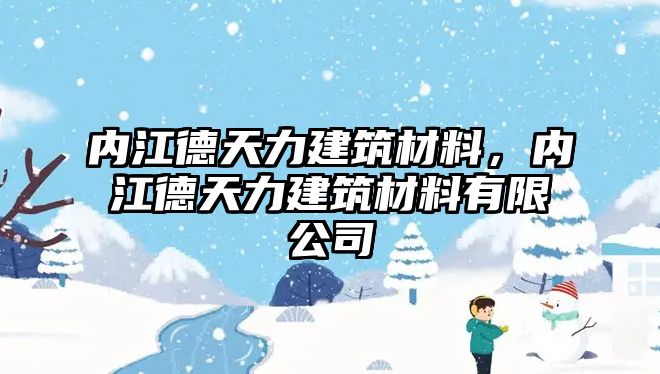 内江德天力建筑材料，内江德天力建筑材料有限公司